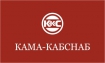 ККС

КАМА-КАБСНАБ